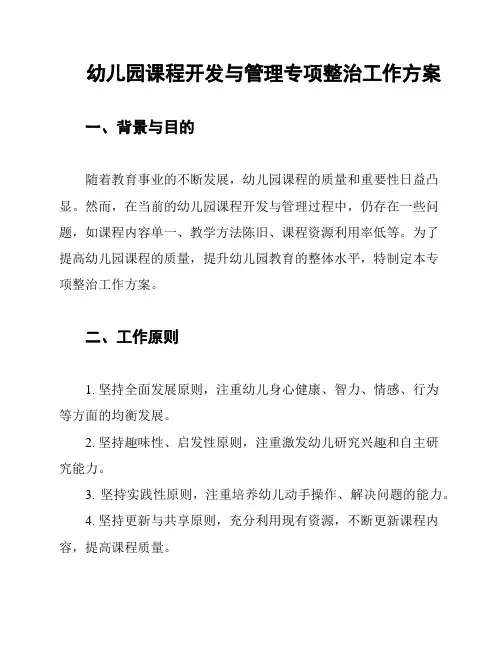 幼儿园课程开发与管理专项整治工作方案

一、背景与目的

随着教育事业的不断发展，幼儿园课程的质量和重要性日益凸显。然而，在当前的幼儿园课程开发与管理过程中，仍存在一些问题，如课程内容单一、教学方法陈旧、课程资源利用率低等。为了提高幼儿园课程的质量，提升幼儿园教育的整体水平，特制定本专项整治工作方案。

二、工作原则

1. 坚持全面发展原则，注重幼儿身心健康、智力、情感、行为等方面的均衡发展。

2. 坚持趣味性、启发性原则，注重激发幼儿研究兴趣和自主研究能力。

3. 坚持实践性原则，注重培养幼儿动手操作、解决问题的能力。

4. 坚持更新与共享原则，充分利用现有资源，不断更新课程内容，提高课程质量。